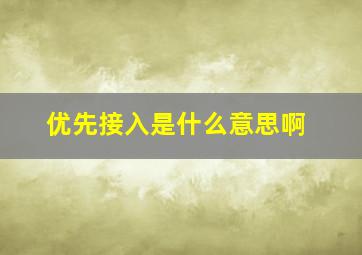 优先接入是什么意思啊